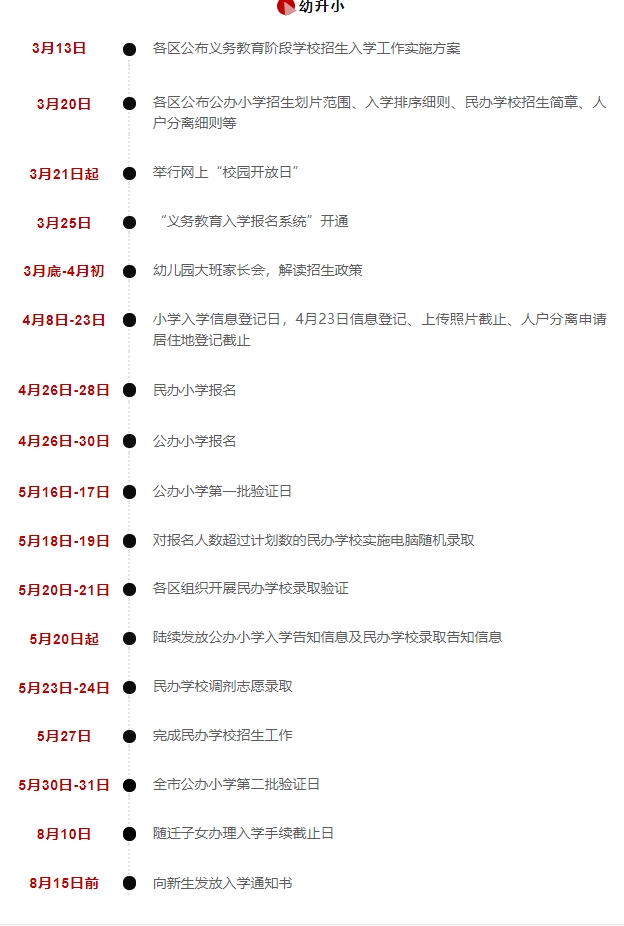 幼升小

3月13日
各区公布义务教育阶段学校招生入学工作实施方案

3月20日
各区公布公办小学招生划片范围、入学排序细则、民办学校招生简章、人户分离细则等

3月21日起
举行网上“校园开放日”

3月25日
“义务教育入学报名系统”开通

3月底-4月初
幼儿园大班家长会，解读招生政策

4月8日-23日
小学入学信息登记日，4月23日信息登记、上传照片截止、人户分离申请居住地登记截止

4月26日-28日
民办小学报名

4月26日-30日
公办小学报名

5月16日-17日
公办小学第一批验证日

5月18日-19日
对报名人数超过计划数的民办学校实施电脑随机录取

5月20日-21日
各区组织开展民办学校录取验证

5月20日起
陆续发放公办小学入学告知信息及民办学校录取告知信息

5月23日-24日
民办学校调剂志愿录取

5月27日
完成民办学校招生工作

5月30日-31日
全市公办小学第二批验证日

8月10日
随迁子女办理入学手续截止日

8月15日前
向新生发放入学通知书